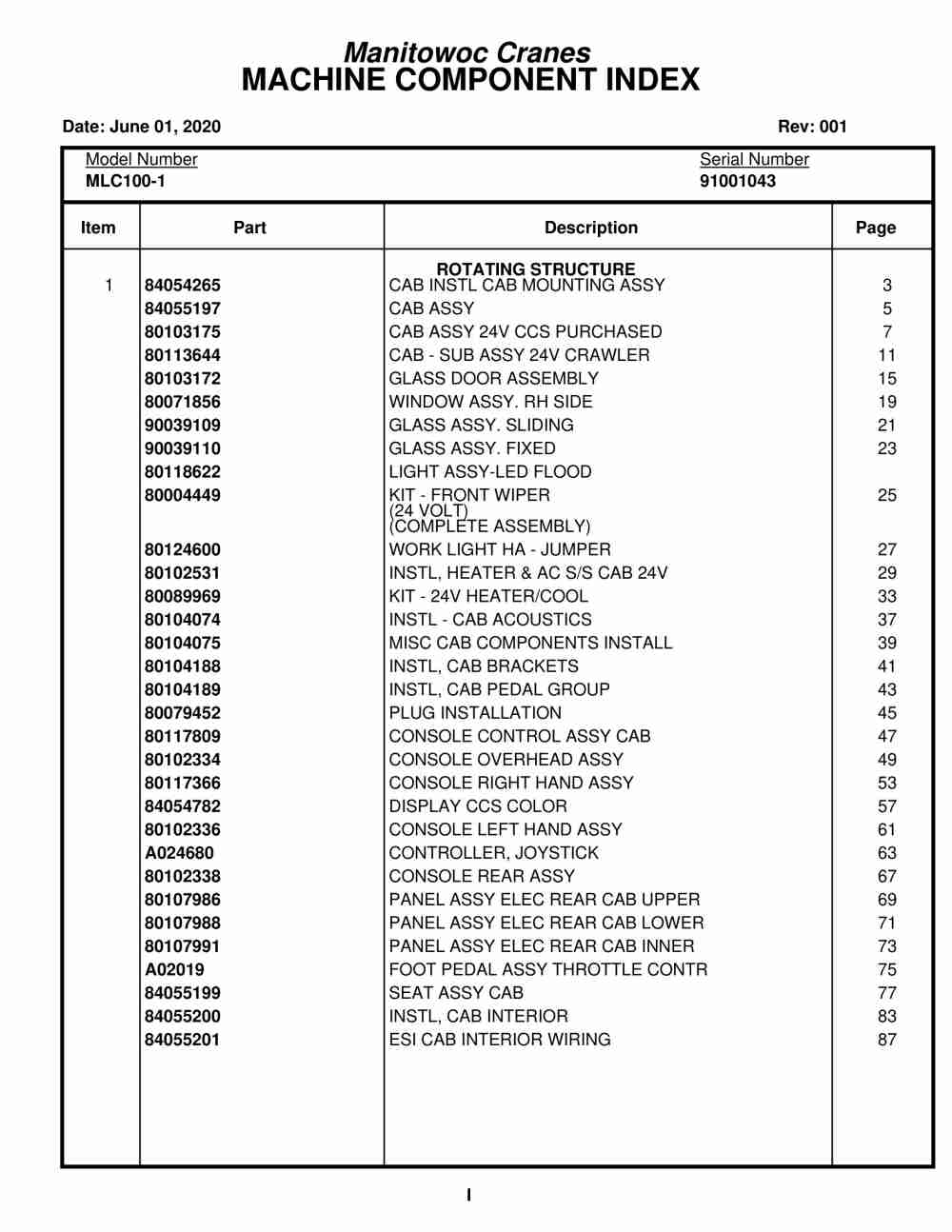 Manitowoc Cranes
MACHINE COMPONENT INDEX

Date: June 01, 2020 Rev: 001

Model Number
MLC100-1

Serial Number
91001043

| Item | Part | Description | Page |
|---|---|---|---|
| | | ROTATING STRUCTURE | |
| 1 | 84054265 | CAB INSTL CAB MOUNTING ASSY | 3 |
| | 84055197 | CAB ASSY | 5 |
| | 80103175 | CAB ASSY 24V CCS PURCHASED | 7 |
| | 80113644 | CAB - SUB ASSY 24V CRAWLER | 11 |
| | 80103172 | GLASS DOOR ASSEMBLY | 15 |
| | 80071856 | WINDOW ASSY. RH SIDE | 19 |
| | 90039109 | GLASS ASSY. SLIDING | 21 |
| | 90039110 | GLASS ASSY. FIXED | 23 |
| | 80118622 | LIGHT ASSY-LED FLOOD | |
| | 80004449 | KIT - FRONT WIPER (24 VOLT) (COMPLETE ASSEMBLY) | 25 |
| | 80124600 | WORK LIGHT HA - JUMPER | 27 |
| | 80102531 | INSTL, HEATER & AC S/S CAB 24V | 29 |
| | 80089969 | KIT - 24V HEATER/COOL | 33 |
| | 80104074 | INSTL - CAB ACOUSTICS | 37 |
| | 80104075 | MISC CAB COMPONENTS INSTALL | 39 |
| | 80104188 | INSTL, CAB BRACKETS | 41 |
| | 80104189 | INSTL, CAB PEDAL GROUP | 43 |
| | 80079452 | PLUG INSTALLATION | 45 |
| | 80117809 | CONSOLE CONTROL ASSY CAB | 47 |
| | 80102334 | CONSOLE OVERHEAD ASSY | 49 |
| | 80117366 | CONSOLE RIGHT HAND ASSY | 53 |
| | 84054782 | DISPLAY CCS COLOR | 57 |
| | 80102336 | CONSOLE LEFT HAND ASSY | 61 |
| | A024680 | CONTROLLER, JOYSTICK | 63 |
| | 80102338 | CONSOLE REAR ASSY | 67 |
| | 80107986 | PANEL ASSY ELEC REAR CAB UPPER | 69 |
| | 80107988 | PANEL ASSY ELEC REAR CAB LOWER | 71 |
| | 80107991 | PANEL ASSY ELEC REAR CAB INNER | 73 |
| | A02019 | FOOT PEDAL ASSY THROTTLE CONTR | 75 |
| | 84055199 | SEAT ASSY CAB | 77 |
| | 84055200 | INSTL, CAB INTERIOR | 83 |
| | 84055201 | ESI CAB INTERIOR WIRING | 87 |

I